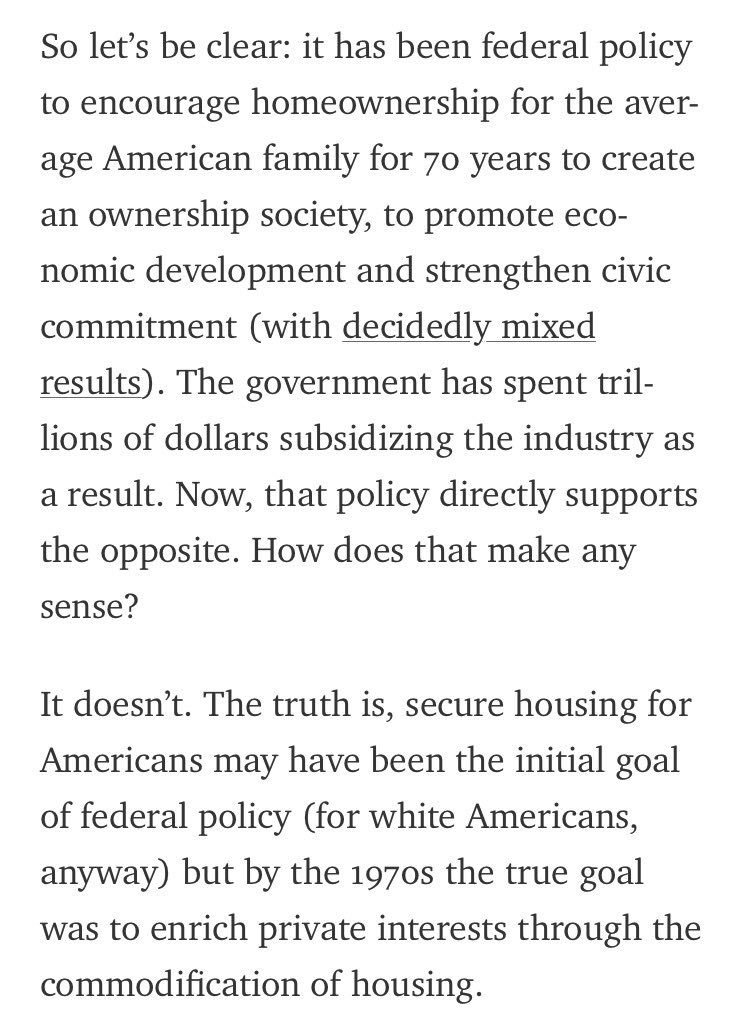 So let's be clear: it has been federal policy to encourage homeownership for the average American family for 70 years to create an ownership society, to promote economic development and strengthen civic commitment (with decidedly mixed results). The government has spent trillions of dollars subsidizing the industry as a result. Now, that policy directly supports the opposite. How does that make any sense?

It doesn't. The truth is, secure housing for Americans may have been the initial goal of federal policy (for white Americans, anyway) but by the 1970s the true goal was to enrich private interests through the commodification of housing.